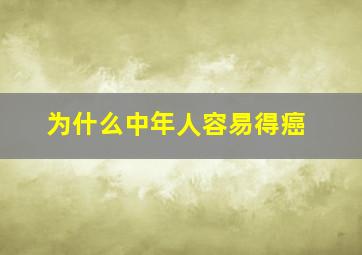 为什么中年人容易得癌